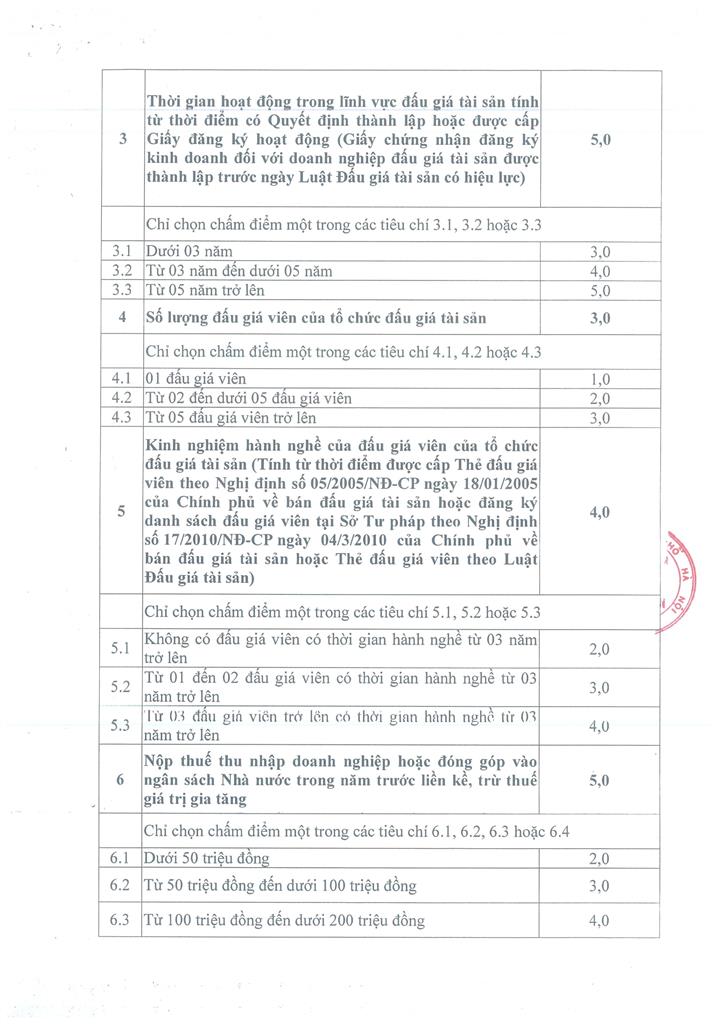 | | | |
|---|---|---|
| 3 | Thời gian hoạt động trong lĩnh vực đấu giá tài sản tính từ thời điểm có Quyết định thành lập hoặc được cấp Giấy đăng ký hoạt động (Giấy chứng nhận đăng ký kinh doanh đối với doanh nghiệp đấu giá tài sản được thành lập trước ngày Luật Đấu giá tài sản có hiệu lực) | 5,0 |
| | Chỉ chọn chấm điểm một trong các tiêu chí 3.1, 3.2 hoặc 3.3 | |
| 3.1 | Dưới 03 năm | 3,0 |
| 3.2 | Từ 03 năm đến dưới 05 năm | 4,0 |
| 3.3 | Từ 05 năm trở lên | 5,0 |
| 4 | Số lượng đấu giá viên của tổ chức đấu giá tài sản | 3,0 |
| | Chỉ chọn chấm điểm một trong các tiêu chí 4.1, 4.2 hoặc 4.3 | |
| 4.1 | 01 đấu giá viên | 1,0 |
| 4.2 | Từ 02 đến dưới 05 đấu giá viên | 2,0 |
| 4.3 | Từ 05 đấu giá viên trở lên | 3,0 |
| 5 | Kinh nghiệm hành nghề của đấu giá viên của tổ chức đấu giá tài sản (Tính từ thời điểm được cấp Thẻ đấu giá viên theo Nghị định số 05/2005/NĐ-CP ngày 18/01/2005 của Chính phủ về bán đấu giá tài sản hoặc đăng ký danh sách đấu giá viên tại Sở Tư pháp theo Nghị định số 17/2010/NĐ-CP ngày 04/3/2010 của Chính phủ về bán đấu giá tài sản hoặc Thẻ đấu giá viên theo Luật Đấu giá tài sản) | 4,0 |
| | Chỉ chọn chấm điểm một trong các tiêu chí 5.1, 5.2 hoặc 5.3 | |
| 5.1 | Không có đấu giá viên có thời gian hành nghề từ 03 năm trở lên | 2,0 |
| 5.2 | Từ 01 đến 02 đấu giá viên có thời gian hành nghề từ 03 năm trở lên | 3,0 |
| 5.3 | Từ 03 đấu giá viên trở lên có thời gian hành nghề từ 03 năm trở lên | 4,0 |
| 6 | Nộp thuế thu nhập doanh nghiệp hoặc đóng góp vào ngân sách Nhà nước trong năm trước liền kề, trừ thuế giá trị gia tăng | 5,0 |
| | Chỉ chọn chấm điểm một trong các tiêu chí 6.1, 6.2, 6.3 hoặc 6.4 | |
| 6.1 | Dưới 50 triệu đồng | 2,0 |
| 6.2 | Từ 50 triệu đồng đến dưới 100 triệu đồng | 3,0 |
| 6.3 | Từ 100 triệu đồng đến dưới 200 triệu đồng | 4,0 |